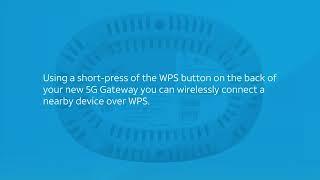 Using a short-press of the WPS button on the back of your new 5G Gateway you can wirelessly connect a nearby device over WPS.